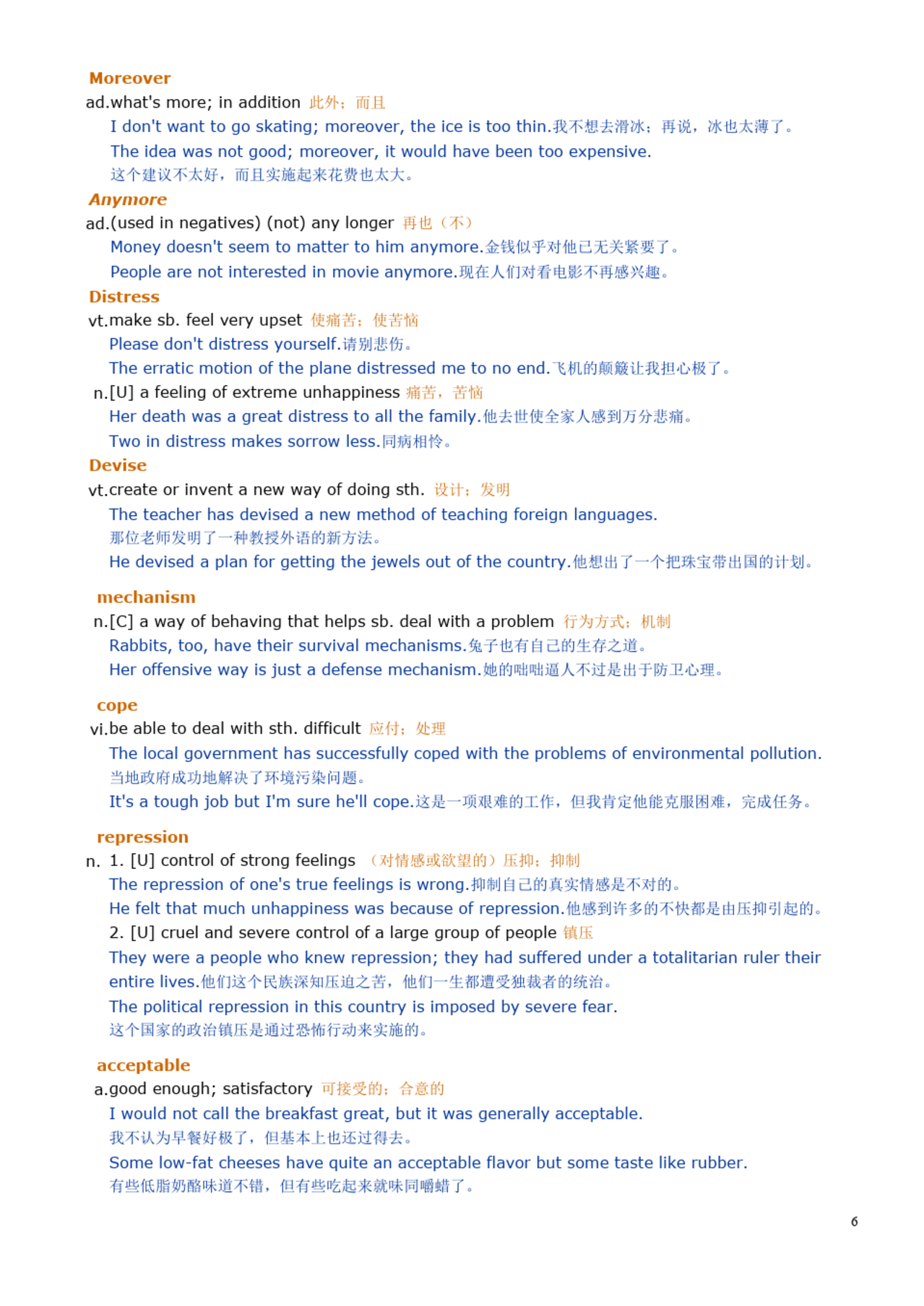 Moreover
ad.what's more; in addition 此外；而且
I don't want to go skating; moreover, the ice is too thin.我不想去滑冰；再说，冰也太薄了。
The idea was not good; moreover, it would have been too expensive.
这个建议不太好，而且实施起来花费也太大。
Anymore
ad.(used in negatives) (not) any longer 再也（不）
Money doesn't seem to matter to him anymore.金钱似乎对他已无关紧要了。
People are not interested in movie anymore.现在人们对看电影不再感兴趣。
Distress
vt.make sb. feel very upset 使痛苦；使苦恼
Please don't distress yourself.请别悲伤。
The erratic motion of the plane distressed me to no end.飞机的颠簸让我担心极了。
n.[U] a feeling of extreme unhappiness 痛苦，苦恼
Her death was a great distress to all the family.他去世使全家人感到万分悲痛。
Two in distress makes sorrow less.同病相怜。
Devise
vt.create or invent a new way of doing sth. 设计；发明
The teacher has devised a new method of teaching foreign languages.
那位老师发明了一种教授外语的新方法。
He devised a plan for getting the jewels out of the country.他想出了一个把珠宝带出国的计划。

mechanism
n.[C] a way of behaving that helps sb. deal with a problem 行为方式；机制
Rabbits, too, have their survival mechanisms.兔子也有自己的生存之道。
Her offensive way is just a defense mechanism.她的咄咄逼人不过是出于防卫心理。

cope
vi.be able to deal with sth. difficult 应付；处理
The local government has successfully coped with the problems of environmental pollution.
当地政府成功地解决了环境污染问题。
It's a tough job but I'm sure he'll cope.这是一项艰难的工作，但我肯定他能克服困难，完成任务。

repression
n. 1. [U] control of strong feelings （对情感或欲望的）压抑；抑制
The repression of one's true feelings is wrong.抑制自己的真实情感是不对的。
He felt that much unhappiness was because of repression.他感到许多的不快都是由压抑引起的。
2. [U] cruel and severe control of a large group of people 镇压
They were a people who knew repression; they had suffered under a totalitarian ruler their entire lives.他们这个民族深知压迫之苦，他们一生都遭受独裁者的统治。
The political repression in this country is imposed by severe fear.
这个国家的政治镇压是通过恐怖行动来实施的。

acceptable
a.good enough; satisfactory 可接受的；合意的
I would not call the breakfast great, but it was generally acceptable.
我不认为早餐好极了，但基本上也还过得去。
Some low-fat cheeses have quite an acceptable flavor but some taste like rubber.
有些低脂奶酪味道不错，但有些吃起来就味同嚼蜡了。

6